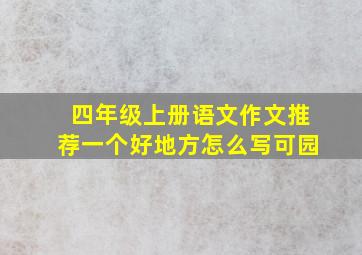 四年级上册语文作文推荐一个好地方怎么写可园